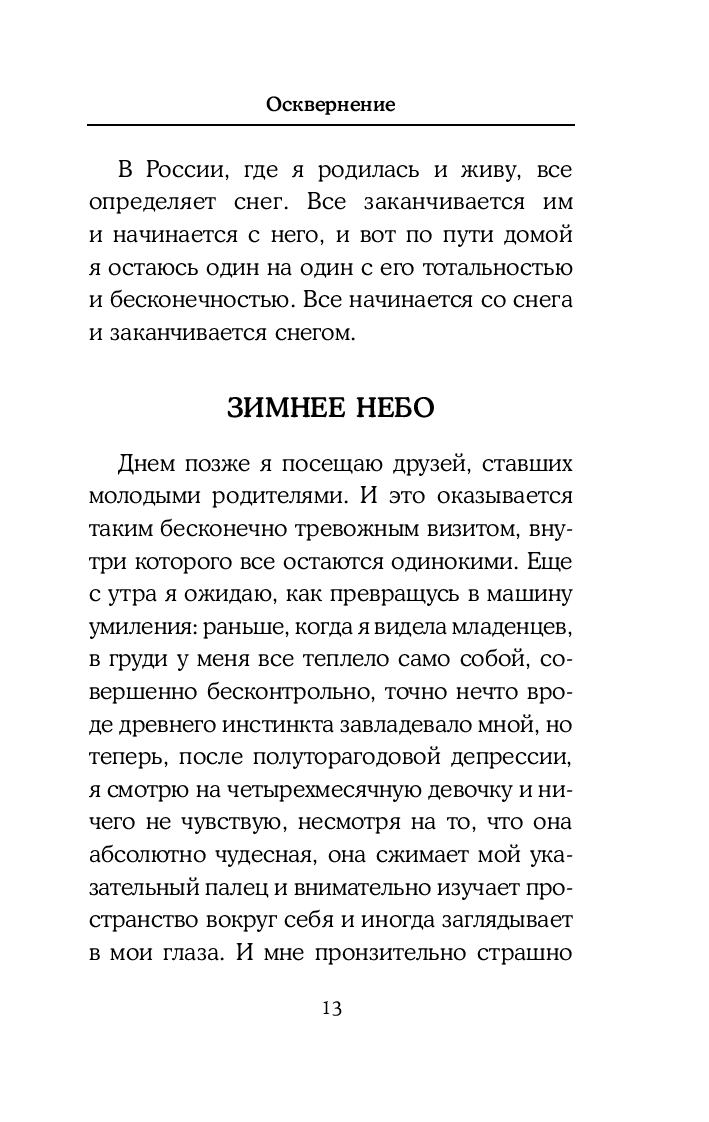 Осквернение

В России, где я родилась и живу, все определяет снег. Все заканчивается им и начинается с него, и вот по пути домой я остаюсь один на один с его тотальностью и бесконечностью. Все начинается со снега и заканчивается снегом.

ЗИМНЕЕ НЕБО

Днем позже я посещаю друзей, ставших молодыми родителями. И это оказывается таким бесконечно тревожным визитом, внутри которого все остаются одинокими. Еще с утра я ожидаю, как превращусь в машину умиления: раньше, когда я видела младенцев, в груди у меня все теплело само собой, совершенно бесконтрольно, точно нечто вроде древнего инстинкта завладевало мной, но теперь, после полуторагодовой депрессии, я смотрю на четырехмесячную девочку и ничего не чувствую, несмотря на то, что она абсолютно чудесная, она сжимает мой указательный палец и внимательно изучает пространство вокруг себя и иногда заглядывает в мои глаза. И мне пронзительно страшно

13